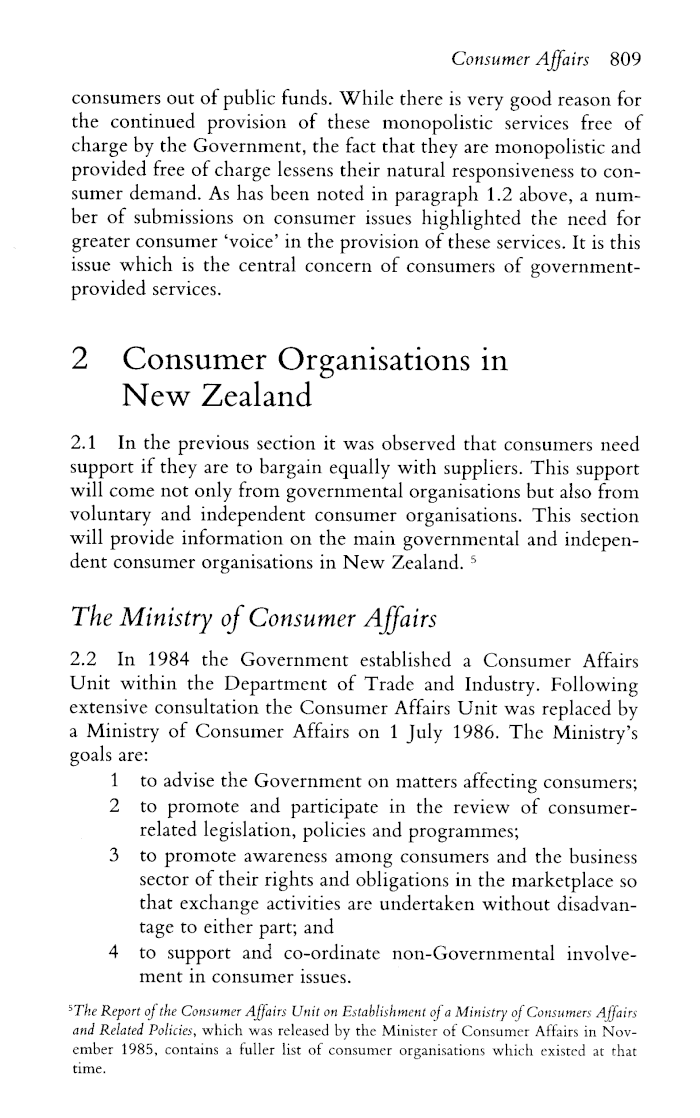 Consumer Affairs 809

consumers out of public funds. While there is very good reason for the continued provision of these monopolistic services free of charge by the Government, the fact that they are monopolistic and provided free of charge lessens their natural responsiveness to consumer demand. As has been noted in paragraph 1.2 above, a number of submissions on consumer issues highlighted the need for greater consumer 'voice' in the provision of these services. It is this issue which is the central concern of consumers of government-provided services.

2 Consumer Organisations in New Zealand

2.1 In the previous section it was observed that consumers need support if they are to bargain equally with suppliers. This support will come not only from governmental organisations but also from voluntary and independent consumer organisations. This section will provide information on the main governmental and independent consumer organisations in New Zealand. $^5$

The Ministry of Consumer Affairs

2.2 In 1984 the Government established a Consumer Affairs Unit within the Department of Trade and Industry. Following extensive consultation the Consumer Affairs Unit was replaced by a Ministry of Consumer Affairs on 1 July 1986. The Ministry's goals are:

1 to advise the Government on matters affecting consumers;
2 to promote and participate in the review of consumer-related legislation, policies and programmes;
3 to promote awareness among consumers and the business sector of their rights and obligations in the marketplace so that exchange activities are undertaken without disadvantage to either part; and
4 to support and co-ordinate non-Governmental involvement in consumer issues.

$^5$The Report of the Consumer Affairs Unit on Establishment of a Ministry of Consumers Affairs and Related Policies, which was released by the Minister of Consumer Affairs in November 1985, contains a fuller list of consumer organisations which existed at that time.